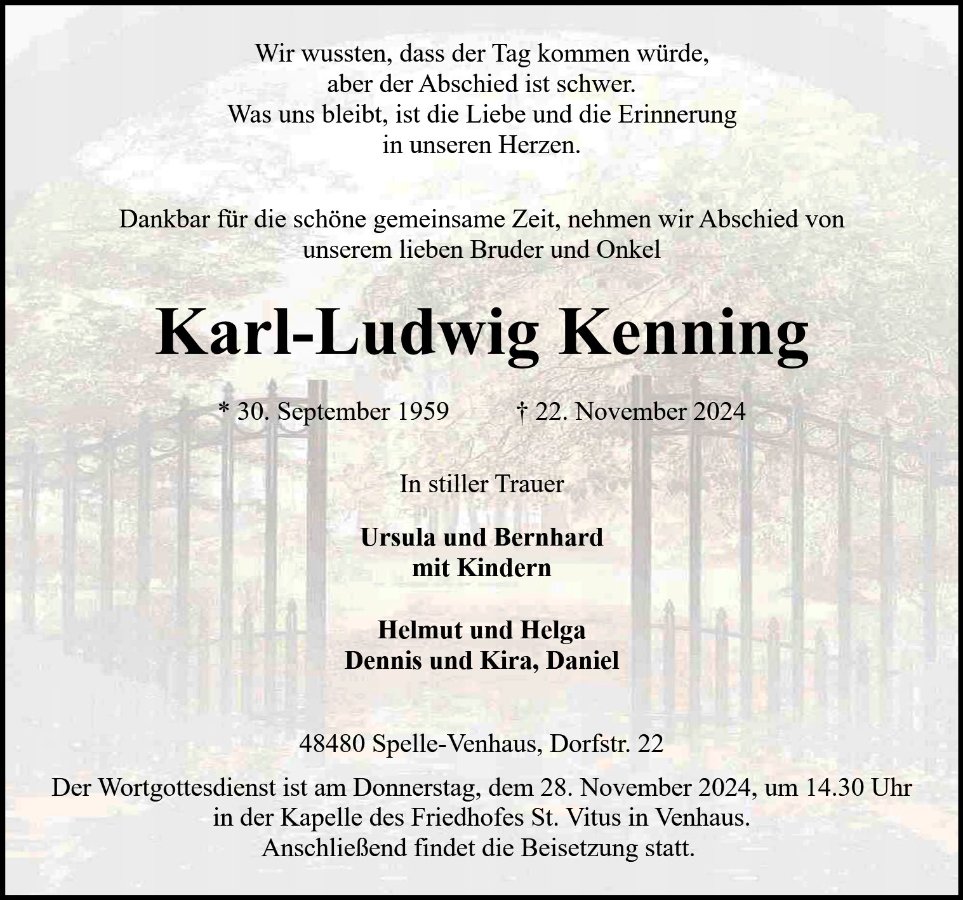 Wir wussten, dass der Tag kommen würde,
aber der Abschied ist schwer.
Was uns bleibt, ist die Liebe und die Erinnerung
in unseren Herzen.

Dankbar für die schöne gemeinsame Zeit, nehmen wir Abschied von unserem lieben Bruder und Onkel

Karl-Ludwig Kenning

* 30. September 1959 † 22. November 2024

In stiller Trauer

Ursula und Bernhard
mit Kindern

Helmut und Helga
Dennis und Kira, Daniel

48480 Spelle-Venhaus, Dorfstr. 22

Der Wortgottesdienst ist am Donnerstag, dem 28. November 2024, um 14.30 Uhr in der Kapelle des Friedhofes St. Vitus in Venhaus.
Anschließend findet die Beisetzung statt.